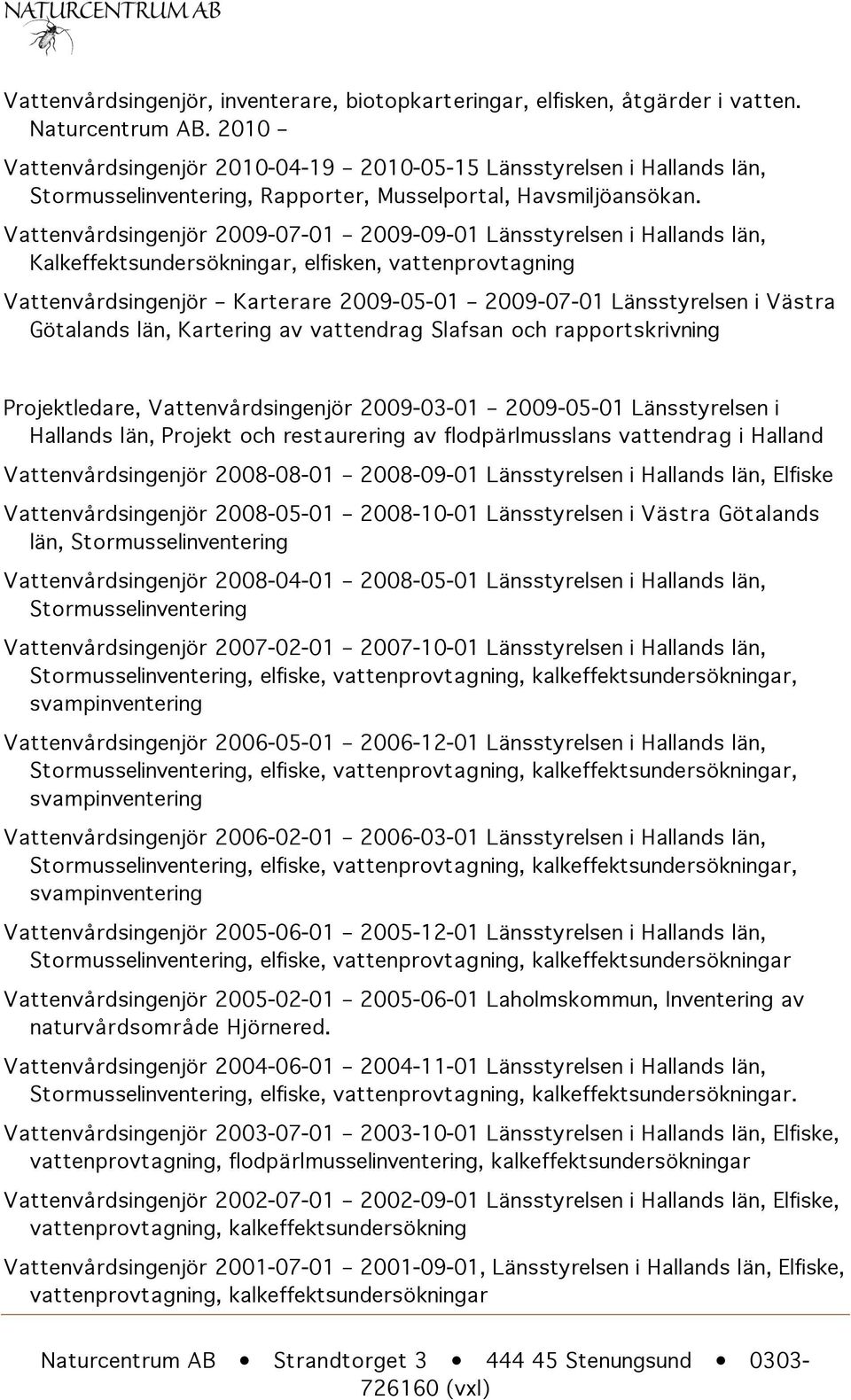 NATURCENTRUM AB

Vattenvårdsingenjör, inventerare, biotopkarteringar, elfisken, åtgärder i vatten. Naturcentrum AB. 2010 –

Vattenvårdsingenjör 2010-04-19 – 2010-05-15 Länsstyrelsen i Hallands län, Stormusselinventering, Rapporter, Musselportal, Havsmiljöansökan.

Vattenvårdsingenjör 2009-07-01 – 2009-09-01 Länsstyrelsen i Hallands län, Kalkeffektsundersökningar, elfisken, vattenprovtagning

Vattenvårdsingenjör – Karterare 2009-05-01 – 2009-07-01 Länsstyrelsen i Västra Götalands län, Kartering av vattendrag Slafsan och rapportskrivning

Projektledare, Vattenvårdsingenjör 2009-03-01 – 2009-05-01 Länsstyrelsen i Hallands län, Projekt och restaurering av flodpärlmusslans vattendrag i Halland

Vattenvårdsingenjör 2008-08-01 – 2008-09-01 Länsstyrelsen i Hallands län, Elfiske

Vattenvårdsingenjör 2008-05-01 – 2008-10-01 Länsstyrelsen i Västra Götalands län, Stormusselinventering

Vattenvårdsingenjör 2008-04-01 – 2008-05-01 Länsstyrelsen i Hallands län, Stormusselinventering

Vattenvårdsingenjör 2007-02-01 – 2007-10-01 Länsstyrelsen i Hallands län, Stormusselinventering, elfiske, vattenprovtagning, kalkeffektsundersökningar, svampinventering

Vattenvårdsingenjör 2006-05-01 – 2006-12-01 Länsstyrelsen i Hallands län, Stormusselinventering, elfiske, vattenprovtagning, kalkeffektsundersökningar, svampinventering

Vattenvårdsingenjör 2006-02-01 – 2006-03-01 Länsstyrelsen i Hallands län, Stormusselinventering, elfiske, vattenprovtagning, kalkeffektsundersökningar, svampinventering

Vattenvårdsingenjör 2005-06-01 – 2005-12-01 Länsstyrelsen i Hallands län, Stormusselinventering, elfiske, vattenprovtagning, kalkeffektsundersökningar

Vattenvårdsingenjör 2005-02-01 – 2005-06-01 Laholmskommun, Inventering av naturvårdsområde Hjörnered.

Vattenvårdsingenjör 2004-06-01 – 2004-11-01 Länsstyrelsen i Hallands län, Stormusselinventering, elfiske, vattenprovtagning, kalkeffektsundersökningar.

Vattenvårdsingenjör 2003-07-01 – 2003-10-01 Länsstyrelsen i Hallands län, Elfiske, vattenprovtagning, flodpärlmusselinventering, kalkeffektsundersökningar

Vattenvårdsingenjör 2002-07-01 – 2002-09-01 Länsstyrelsen i Hallands län, Elfiske, vattenprovtagning, kalkeffektsundersökning

Vattenvårdsingenjör 2001-07-01 – 2001-09-01, Länsstyrelsen i Hallands län, Elfiske, vattenprovtagning, kalkeffektsundersökningar

Naturcentrum AB • Strandtorget 3 • 444 45 Stenungsund • 0303-726160 (vxl)